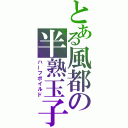 とある風都の半熟玉子

ハーフボイルド